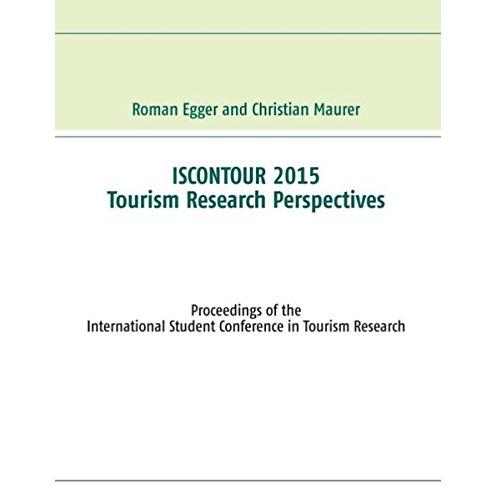 Roman Egger and Christian Maurer

ISCONTOUR 2015
Tourism Research Perspectives

Proceedings of the
International Student Conference in Tourism Research